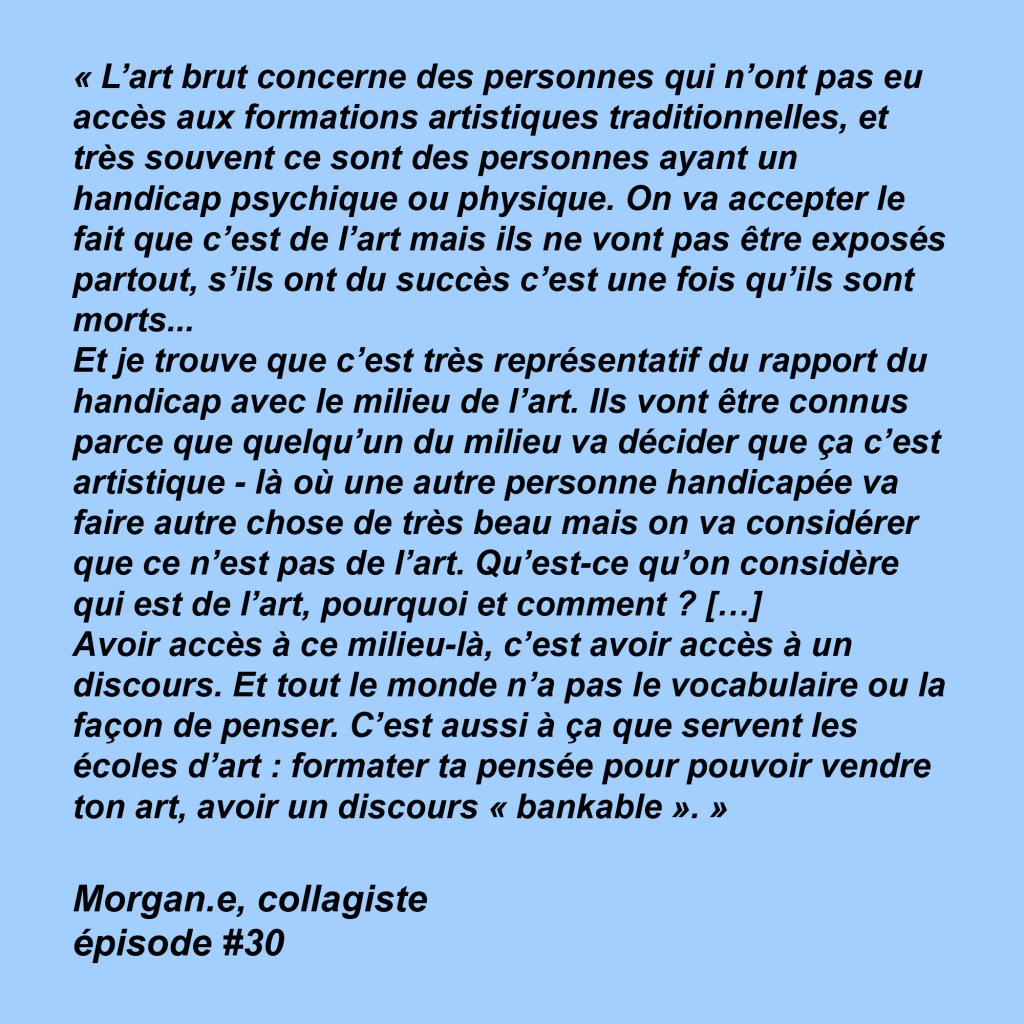 « L’art brut concerne des personnes qui n’ont pas eu accès aux formations artistiques traditionnelles, et très souvent ce sont des personnes ayant un handicap psychique ou physique. On va accepter le fait que c’est de l’art mais ils ne vont pas être exposés partout, s’ils ont du succès c’est une fois qu’ils sont morts...
Et je trouve que c’est très représentatif du rapport du handicap avec le milieu de l’art. Ils vont être connus parce que quelqu’un du milieu va décider que ça c’est artistique - là où une autre personne handicapée va faire autre chose de très beau mais on va considérer que ce n’est pas de l’art. Qu’est-ce qu’on considère qui est de l’art, pourquoi et comment ? […]
Avoir accès à ce milieu-là, c’est avoir accès à un discours. Et tout le monde n’a pas le vocabulaire ou la façon de penser. C’est aussi à ça que servent les écoles d’art : formater ta pensée pour pouvoir vendre ton art, avoir un discours « bankable ». »

Morgan.e, collagiste
épisode #30